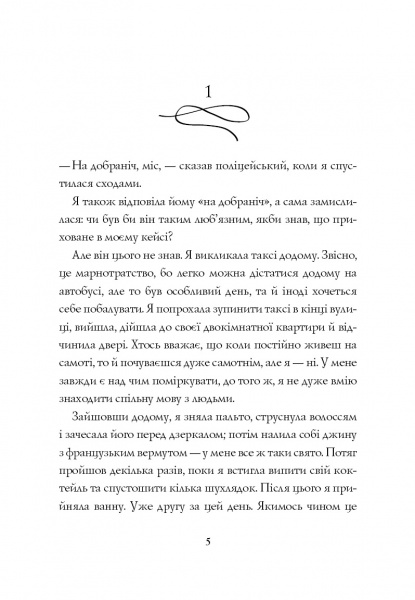 1

— На добраніч, міс, — сказав поліцейський, коли я спустилася сходами.

Я також відповіла йому «на добраніч», а сама замислилася: чи був би він таким люб'язним, якби знав, що приховане в моєму кейсі?

Але він цього не знав. Я викликала таксі додому. Звісно, це марнотратство, бо легко можна дістатися додому на автобусі, але то був особливий день, та й іноді хочеться себе побалувати. Я попрохала зупинити таксі в кінці вулиці, вийшла, дійшла до своєї двокімнатної квартири й відчинила двері. Хтось вважає, що коли постійно живеш на самоті, то й почуваєшся дуже самотнім, але я — ні. У мене завжди є над чим поміркувати, до того ж, я не дуже вмію знаходити спільну мову з людьми.

Зайшовши додому, я зняла пальто, струснула волоссям і зачесала його перед дзеркалом; потім налила собі джину з французьким вермутом — у мене все ж таки свято. Потяг пройшов декілька разів, поки я встигла випити свій коктейль та спустошити кілька шухлядок. Після цього я прийняла ванну. Уже другу за цей день. Якимось чином це

5